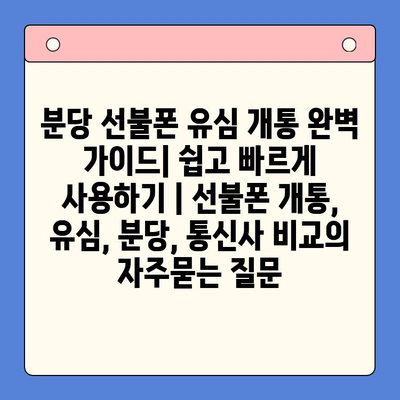 분당 선불폰 유심 개통 완벽 가이드| 쉽고 빠르게 사용하기 | 선불폰 개통, 유심, 분당, 통신사 비교의 자주묻는 질문